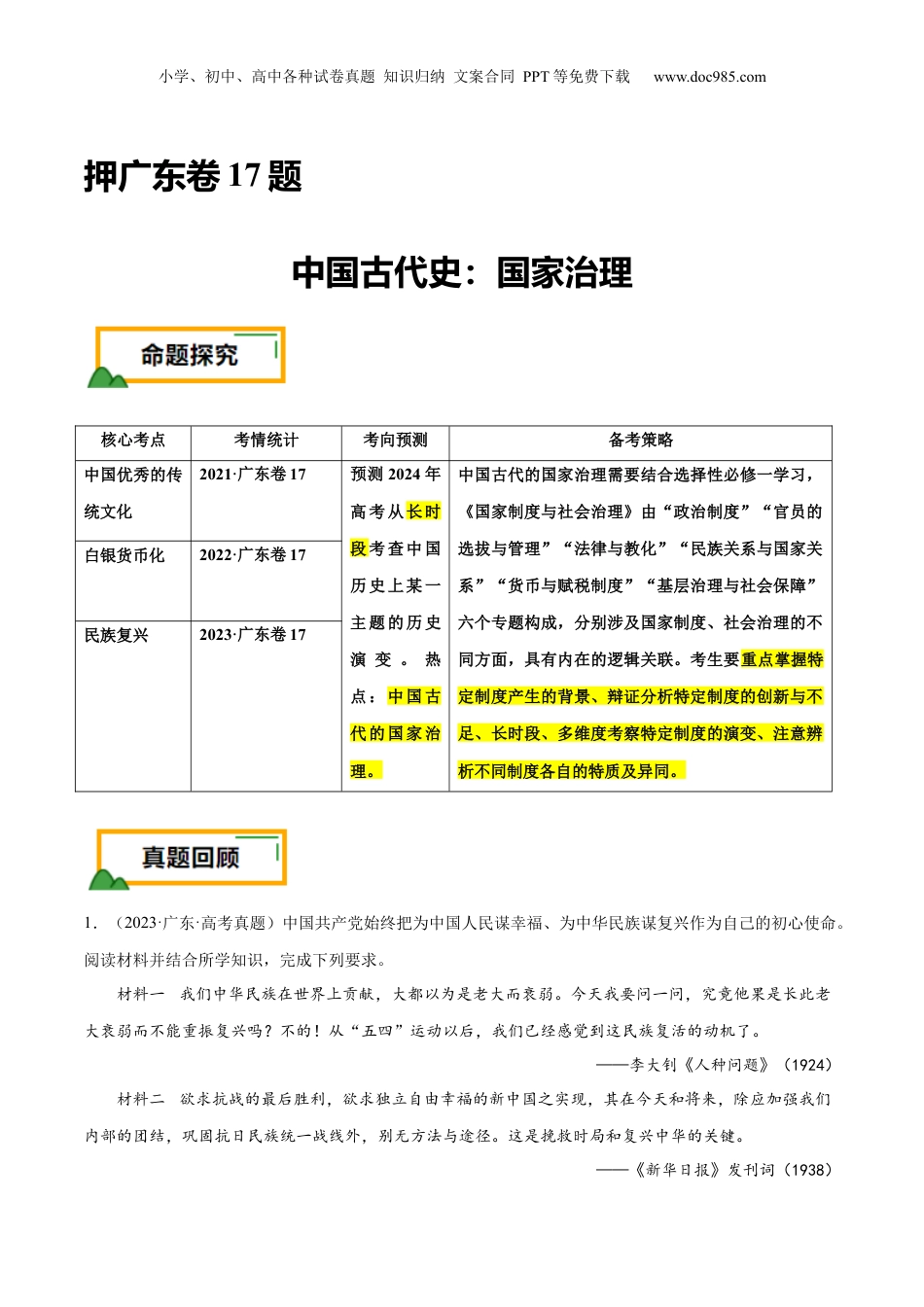 小学、初中、高中各种试卷真题 知识归纳 文案合同 PPT等免费下载 www.doc985.com

押广东卷17题

中国古代史：国家治理

命题探究

| 核心考点 | 考情统计 | 考向预测 | 备考策略 |
|---|---|---|---|
| 中国优秀的传统文化 | 2021·广东卷17 | 预测2024年高考从长时段考查中国历史上某一主题的历史演变。热点：中国古代的国家治理。 | 中国古代的国家治理需要结合选择性必修一学习，《国家制度与社会治理》由“政治制度”“官员的选拔与管理”“法律与教化”“民族关系与国家关系”“货币与赋税制度”“基层治理与社会保障”六个专题构成，分别涉及国家制度、社会治理的不同方面，具有内在的逻辑关联。考生要重点掌握特定制度产生的背景、辩证分析特定制度的创新与不足、长时段、多维度考察特定制度的演变、注意辨析不同制度各自的特质及异同。 |
| 白银货币化 | 2022·广东卷17 | | |
| 民族复兴 | 2023·广东卷17 | | |

真题回顾

1．（2023·广东·高考真题）中国共产党始终把为中国人民谋幸福、为中华民族谋复兴作为自己的初心使命。阅读材料并结合所学知识，完成下列要求。

材料一 我们中华民族在世界上贡献，大都以为是老大而衰弱。今天我要问一问，究竟他果是长此老大衰弱而不能重振复兴吗？不的！从“五四”运动以后，我们已经感觉到这民族复活的动机了。

——李大钊《人种问题》（1924）

材料二 欲求抗战的最后胜利，欲求独立自由幸福的新中国之实现，其在今天和将来，除应加强我们内部的团结，巩固抗日民族统一战线外，别无方法与途径。这是挽救时局和复兴中华的关键。

——《新华日报》发刊词（1938）